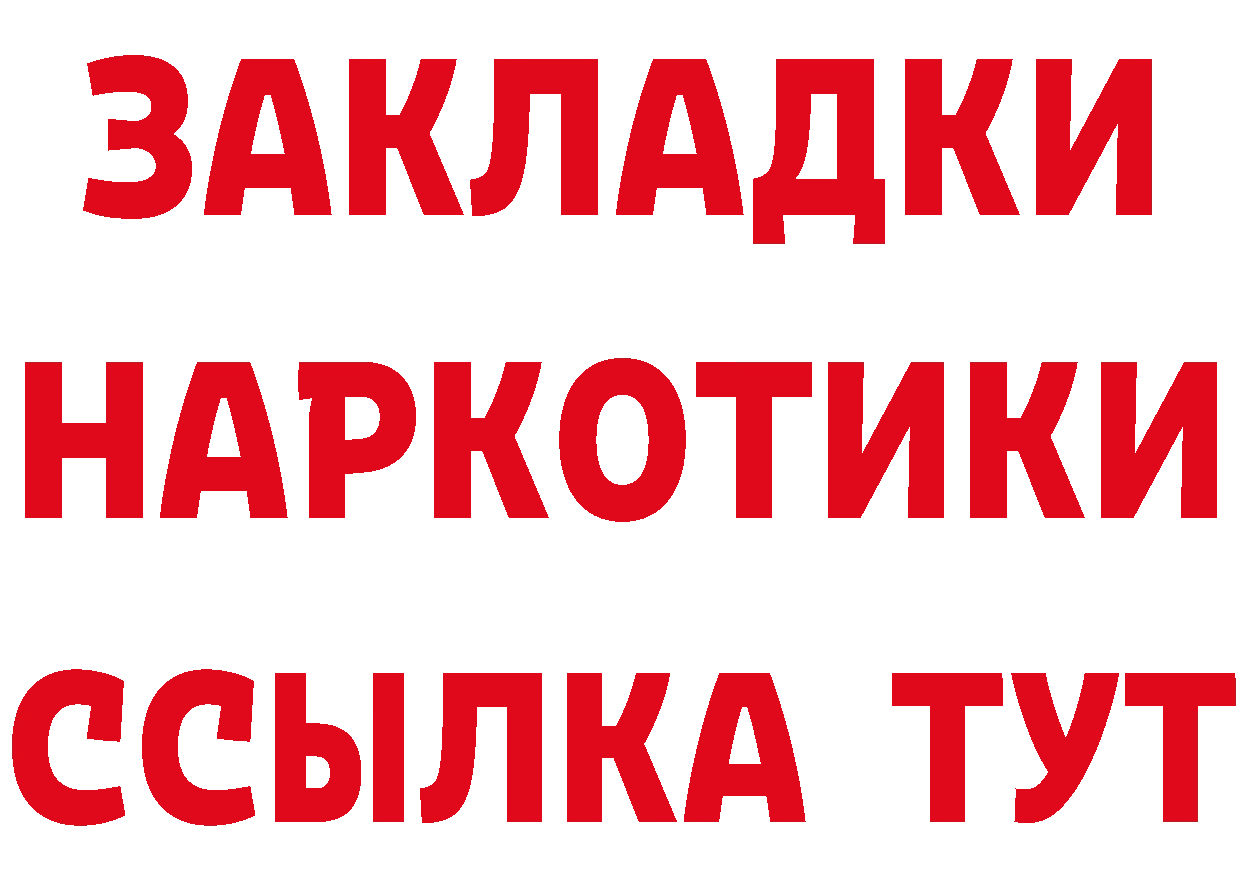 ЗАКЛАДКИ НАРКОТИКИ ССЫЛКА ТУТ